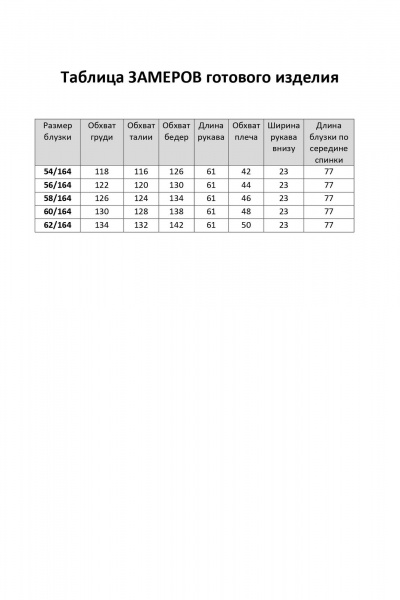 Таблица ЗАМЕРОВ готового изделия

| Размер блузки | Обхват груди | Обхват талии | Обхват бедер | Длина рукава | Обхват плеча | Ширина рукава внизу | Длина блузки по середине спинки |
|---|---|---|---|---|---|---|---|
| 54/164 | 118 | 116 | 126 | 61 | 42 | 23 | 77 |
| 56/164 | 122 | 120 | 130 | 61 | 44 | 23 | 77 |
| 58/164 | 126 | 124 | 134 | 61 | 46 | 23 | 77 |
| 60/164 | 130 | 128 | 138 | 61 | 48 | 23 | 77 |
| 62/164 | 134 | 132 | 142 | 61 | 50 | 23 | 77 |